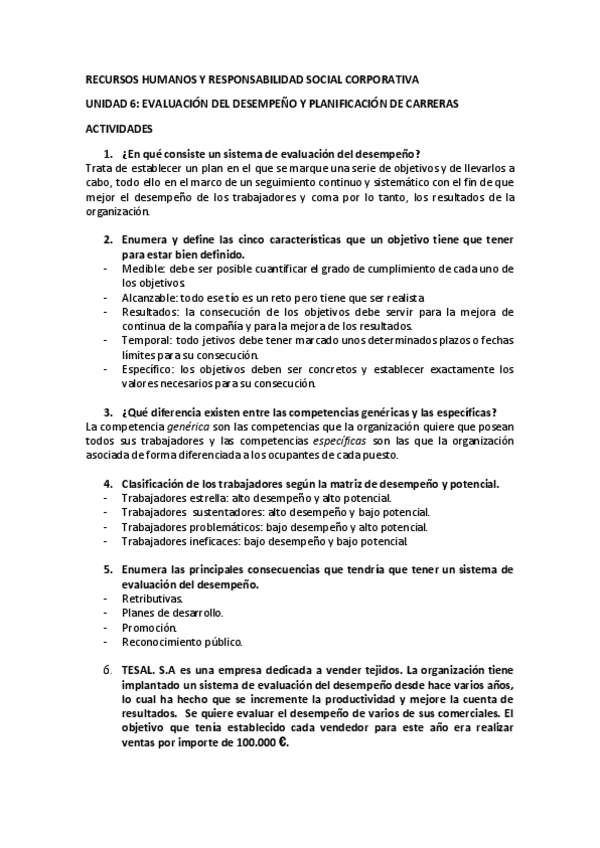 RECURSOS HUMANOS Y RESPONSABILIDAD SOCIAL CORPORATIVA

UNIDAD 6: EVALUACIÓN DEL DESEMPEÑO Y PLANIFICACIÓN DE CARRERAS

ACTIVIDADES

1. ¿En qué consiste un sistema de evaluación del desempeño?

Trata de establecer un plan en el que se marque una serie de objetivos y de llevarlos a cabo, todo ello en el marco de un seguimiento continuo y sistemático con el fin de que mejor el desempeño de los trabajadores y coma por lo tanto, los resultados de la organización.

2. Enumera y define las cinco características que un objetivo tiene que tener para estar bien definido.

- Medible: debe ser posible cuantificar el grado de cumplimiento de cada uno de los objetivos.
- Alcanzable: todo ese tío es un reto pero tiene que ser realista
- Resultados: la consecución de los objetivos debe servir para la mejora de continua de la compañía y para la mejora de los resultados.
- Temporal: todo jetivos debe tener marcado unos determinados plazos o fechas límites para su consecución.
- Específico: los objetivos deben ser concretos y establecer exactamente los valores necesarios para su consecución.

3. ¿Qué diferencia existen entre las competencias genéricas y las específicas?

La competencia genérica son las competencias que la organización quiere que posean todos sus trabajadores y las competencias específicas son las que la organización asociada de forma diferenciada a los ocupantes de cada puesto.

4. Clasificación de los trabajadores según la matriz de desempeño y potencial.

- Trabajadores estrella: alto desempeño y alto potencial.
- Trabajadores sustentadores: alto desempeño y bajo potencial.
- Trabajadores problemáticos: bajo desempeño y alto potencial.
- Trabajadores ineficaces: bajo desempeño y bajo potencial.

5. Enumera las principales consecuencias que tendría que tener un sistema de evaluación del desempeño.

- Retributivas.
- Planes de desarrollo.
- Promoción.
- Reconocimiento público.

6. TESAL. S.A es una empresa dedicada a vender tejidos. La organización tiene implantado un sistema de evaluación del desempeño desde hace varios años, lo cual ha hecho que se incremente la productividad y mejore la cuenta de resultados. Se quiere evaluar el desempeño de varios de sus comerciales. El objetivo que tenía establecido cada vendedor para este año era realizar ventas por importe de 100.000 €.